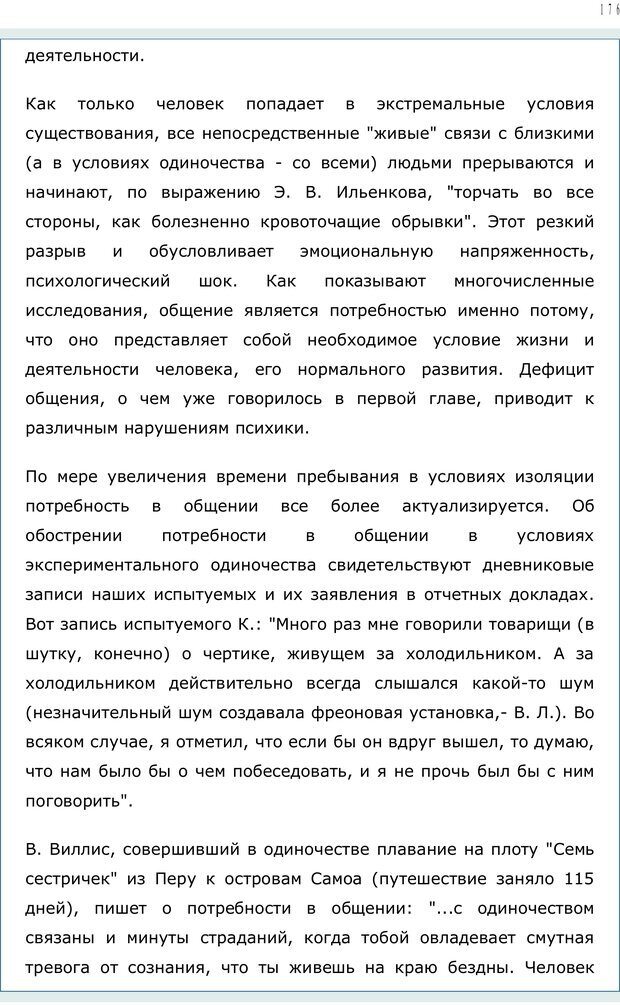 176

деятельности.

Как только человек попадает в экстремальные условия существования, все непосредственные "живые" связи с близкими (а в условиях одиночества - со всеми) людьми прерываются и начинают, по выражению Э. В. Ильенкова, "торчать во все стороны, как болезненно кровоточащие обрывки". Этот резкий разрыв и обусловливает эмоциональную напряженность, психологический шок. Как показывают многочисленные исследования, общение является потребностью именно потому, что оно представляет собой необходимое условие жизни и деятельности человека, его нормального развития. Дефицит общения, о чем уже говорилось в первой главе, приводит к различным нарушениям психики.

По мере увеличения времени пребывания в условиях изоляции потребность в общении все более актуализируется. Об обострении потребности в общении в условиях экспериментального одиночества свидетельствуют дневниковые записи наших испытуемых и их заявления в отчетных докладах. Вот запись испытуемого К.: "Много раз мне говорили товарищи (в шутку, конечно) о чертике, живущем за холодильником. А за холодильником действительно всегда слышался какой-то шум (незначительный шум создавала фреоновая установка,- В. Л.). Во всяком случае, я отметил, что если бы он вдруг вышел, то думаю, что нам было бы о чем побеседовать, и я не прочь был бы с ним поговорить".

В. Виллис, совершивший в одиночестве плавание на плоту "Семь сестричек" из Перу к островам Самоа (путешествие заняло 115 дней), пишет о потребности в общении: "...с одиночеством связаны и минуты страданий, когда тобой овладевает смутная тревога от сознания, что ты живешь на краю бездны. Человек